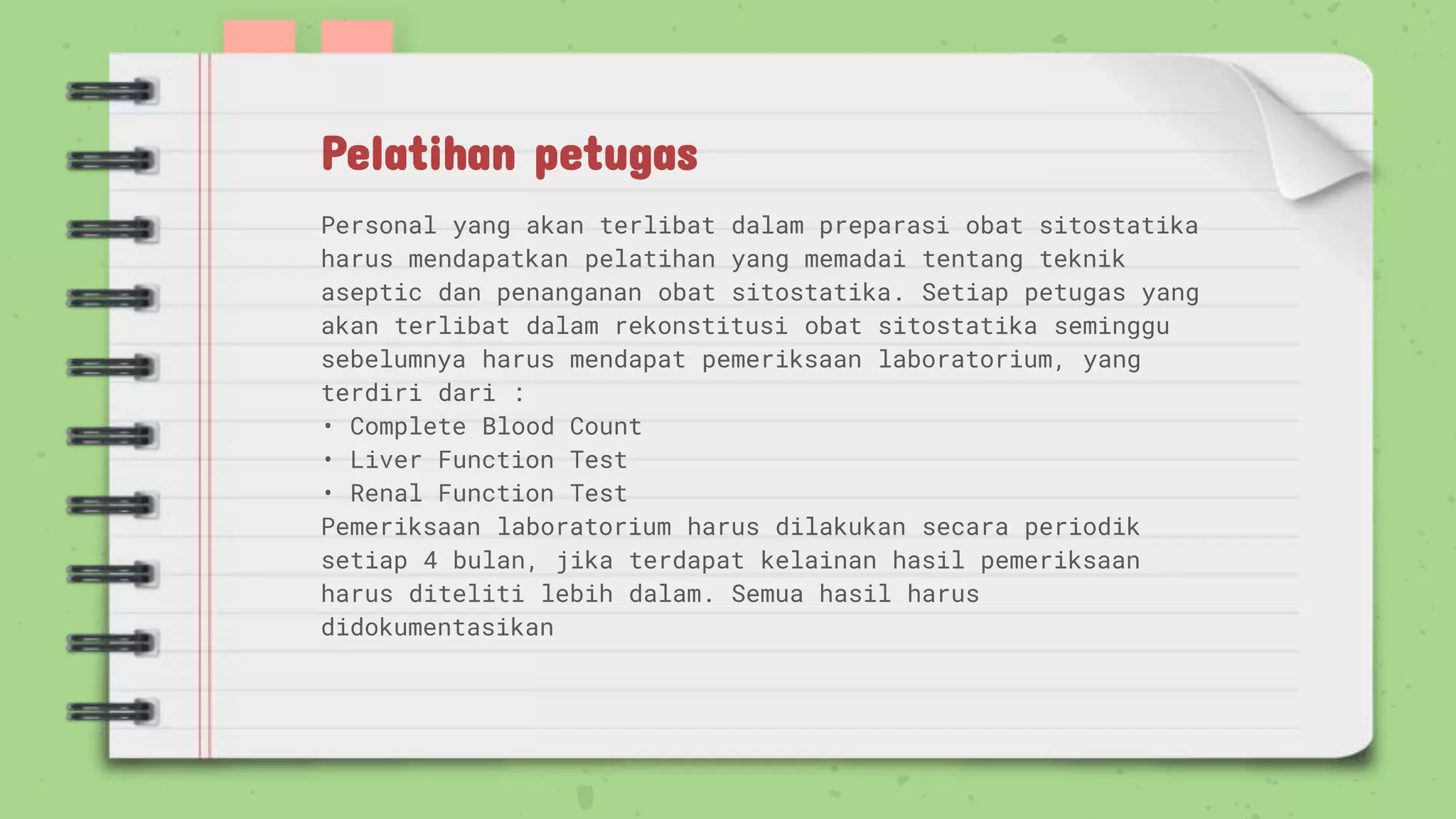 Pelatihan petugas

Personal yang akan terlibat dalam preparasi obat sitostatika harus mendapatkan pelatihan yang memadai tentang teknik aseptic dan penanganan obat sitostatika. Setiap petugas yang akan terlibat dalam rekonstitusi obat sitostatika seminggu sebelumnya harus mendapat pemeriksaan laboratorium, yang terdiri dari :
• Complete Blood Count
• Liver Function Test
• Renal Function Test
Pemeriksaan laboratorium harus dilakukan secara periodik setiap 4 bulan, jika terdapat kelainan hasil pemeriksaan harus diteliti lebih dalam. Semua hasil harus didokumentasikan